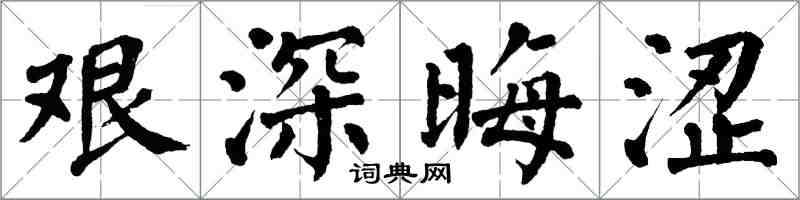 艰深晦涩

词典网